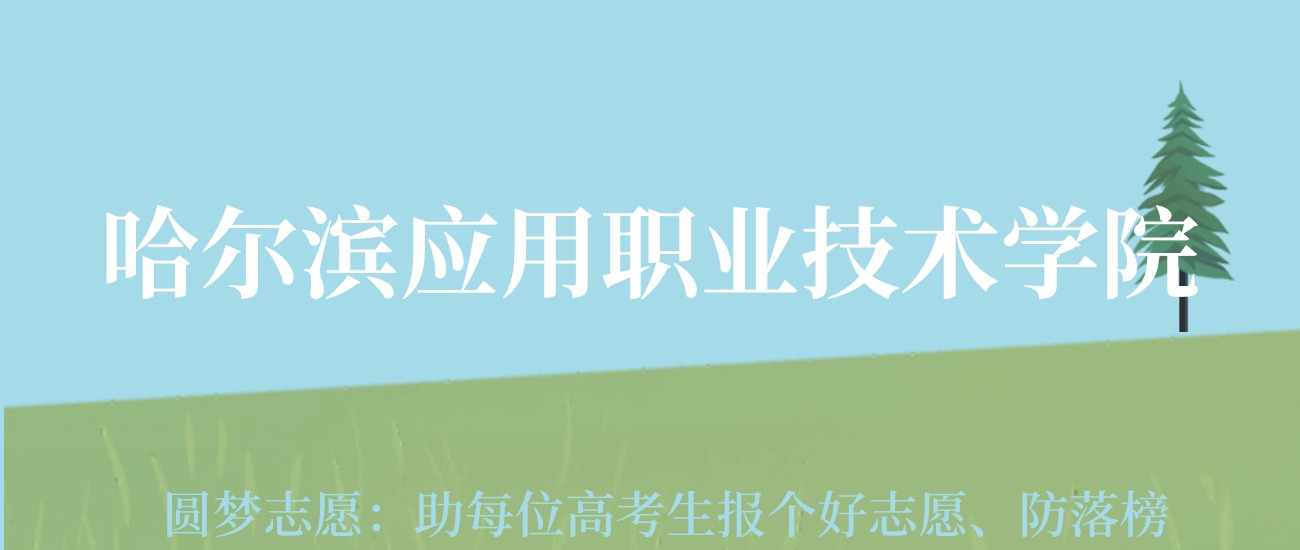 哈尔滨应用职业技术学院

圆梦志愿：助每位高考生报个好志愿、防落榜